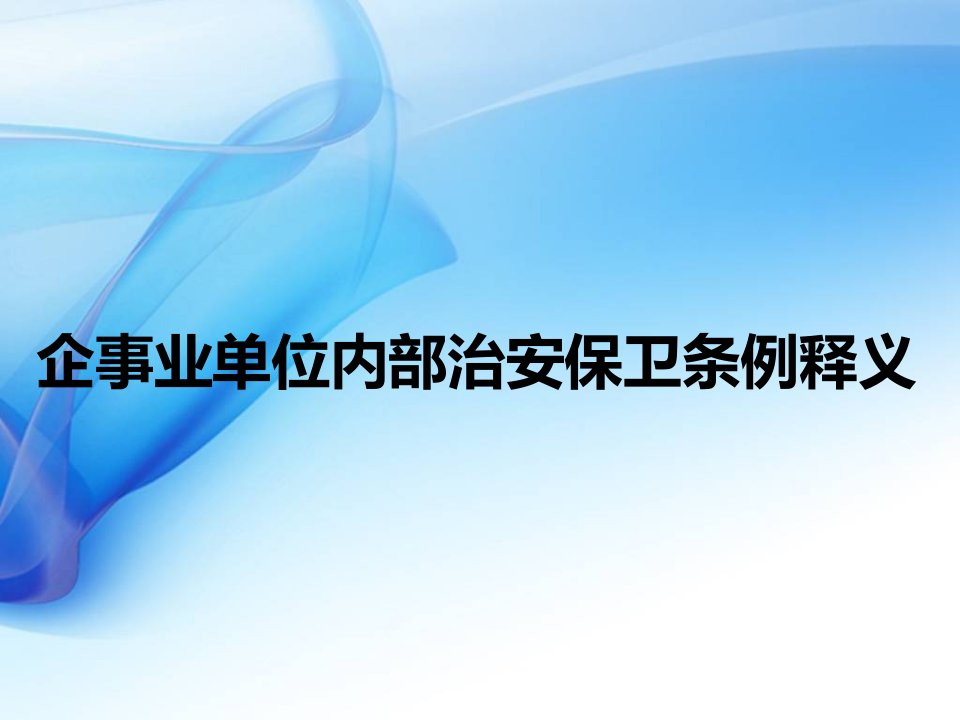 企事业单位内部治安保卫条例释义